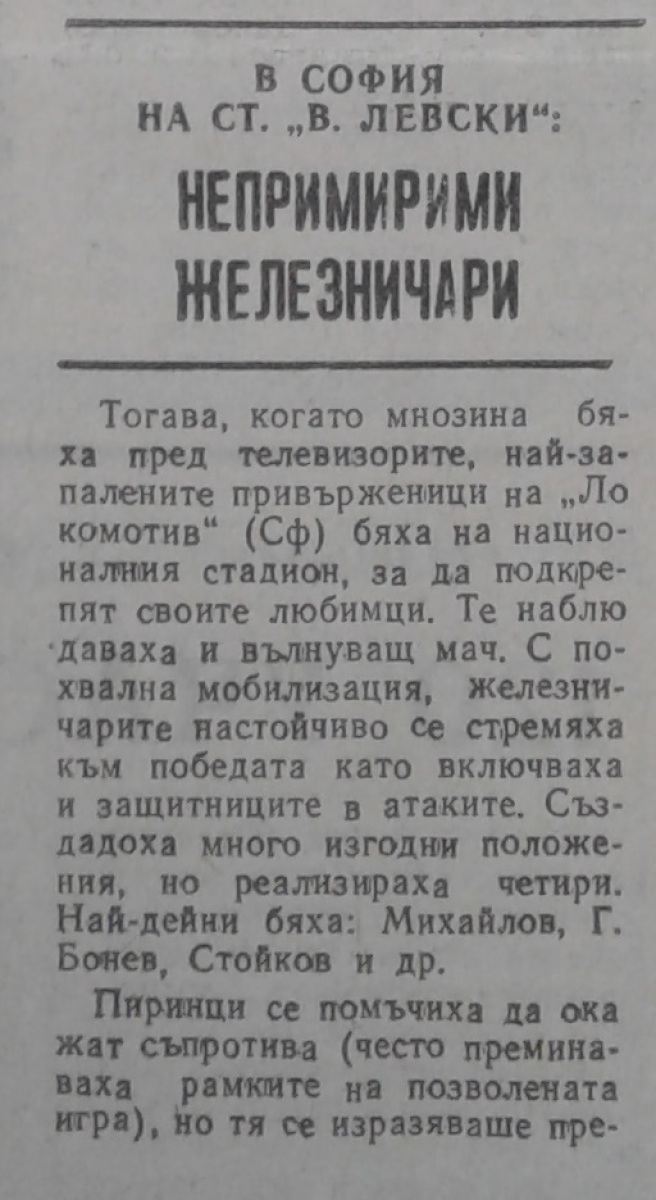 В СОФИЯ
НА СТ. „В. ЛЕВСКИ“:

НЕПРИМИРИМИ ЖЕЛЕЗНИЧАРИ

Тогава, когато мнозина бяха пред телевизорите, най-запалените привърженици на „Локомотив“ (Сф) бяха на националния стадион, за да подкрепят своите любимци. Те наблюдаваха и вълнуващ мач. С похвална мобилизация, железничарите настойчиво се стремяха към победата като включваха и защитниците в атаките. Създадоха много изгодни положения, но реализираха четири. Най-дейни бяха: Михайлов, Г. Бонев, Стойков и др.

Пиринци се помъчиха да окажат съпротива (често преминаваха рамките на позволената игра), но тя се изразяваше пре-